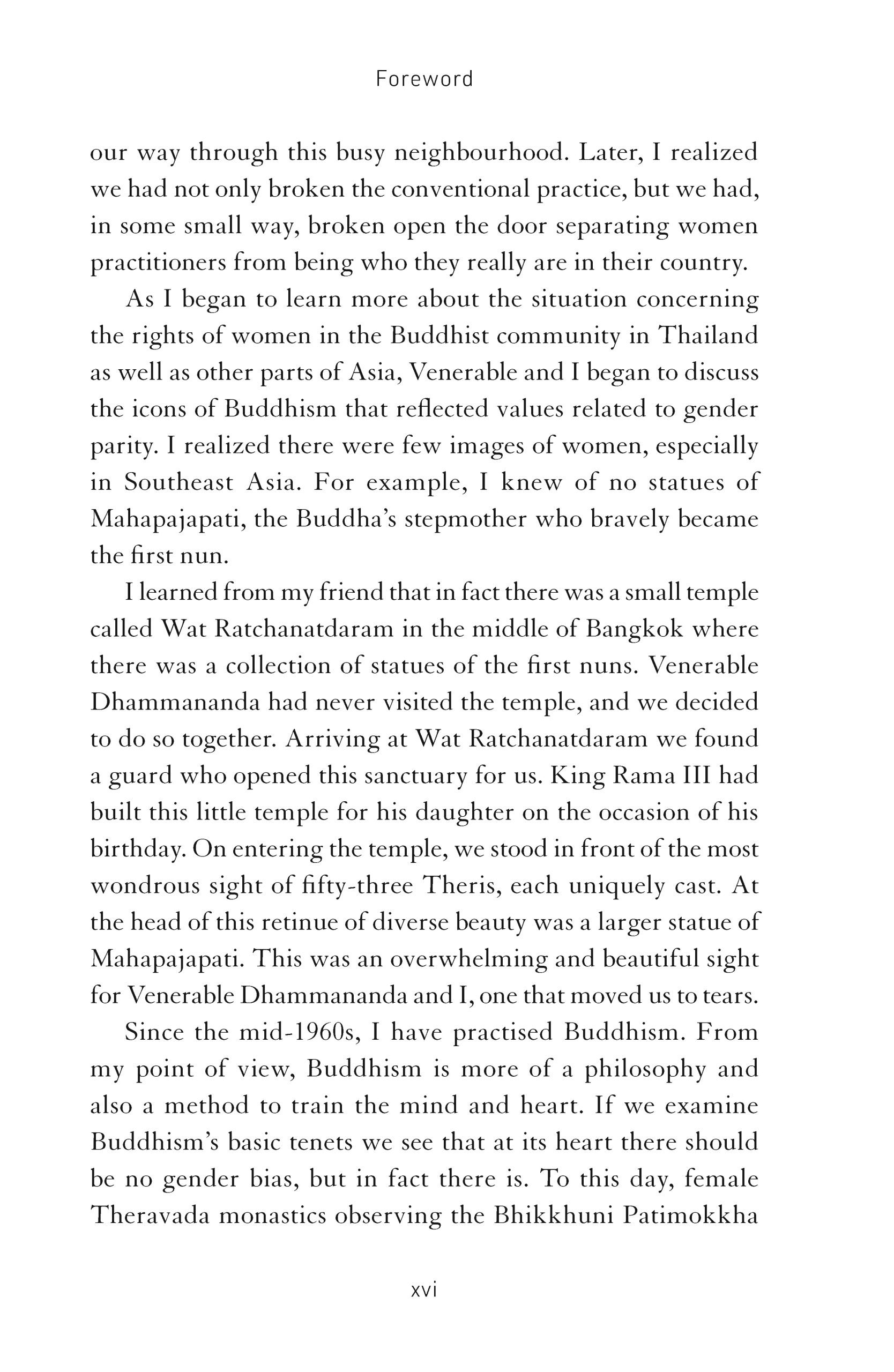 Foreword

our way through this busy neighbourhood. Later, I realized we had not only broken the conventional practice, but we had, in some small way, broken open the door separating women practitioners from being who they really are in their country.

As I began to learn more about the situation concerning the rights of women in the Buddhist community in Thailand as well as other parts of Asia, Venerable and I began to discuss the icons of Buddhism that reflected values related to gender parity. I realized there were few images of women, especially in Southeast Asia. For example, I knew of no statues of Mahapajapati, the Buddha's stepmother who bravely became the first nun.

I learned from my friend that in fact there was a small temple called Wat Ratchanatdaram in the middle of Bangkok where there was a collection of statues of the first nuns. Venerable Dhammananda had never visited the temple, and we decided to do so together. Arriving at Wat Ratchanatdaram we found a guard who opened this sanctuary for us. King Rama III had built this little temple for his daughter on the occasion of his birthday. On entering the temple, we stood in front of the most wondrous sight of fifty-three Theris, each uniquely cast. At the head of this retinue of diverse beauty was a larger statue of Mahapajapati. This was an overwhelming and beautiful sight for Venerable Dhammananda and I, one that moved us to tears.

Since the mid-1960s, I have practised Buddhism. From my point of view, Buddhism is more of a philosophy and also a method to train the mind and heart. If we examine Buddhism's basic tenets we see that at its heart there should be no gender bias, but in fact there is. To this day, female Theravada monastics observing the Bhikkhuni Patimokkha

xvi